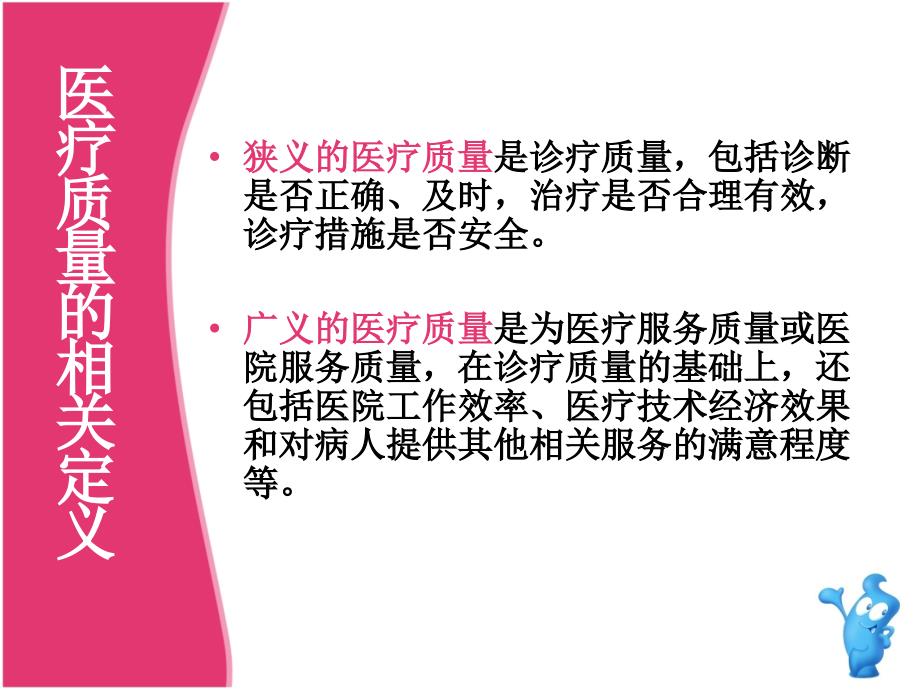 医疗质量的相关定义

• 狭义的医疗质量是诊疗质量，包括诊断是否正确、及时，治疗是否合理有效，诊疗措施是否安全。

• 广义的医疗质量是为医疗服务质量或医院服务质量，在诊疗质量的基础上，还包括医院工作效率、医疗技术经济效果和对病人提供其他相关服务的满意程度等。